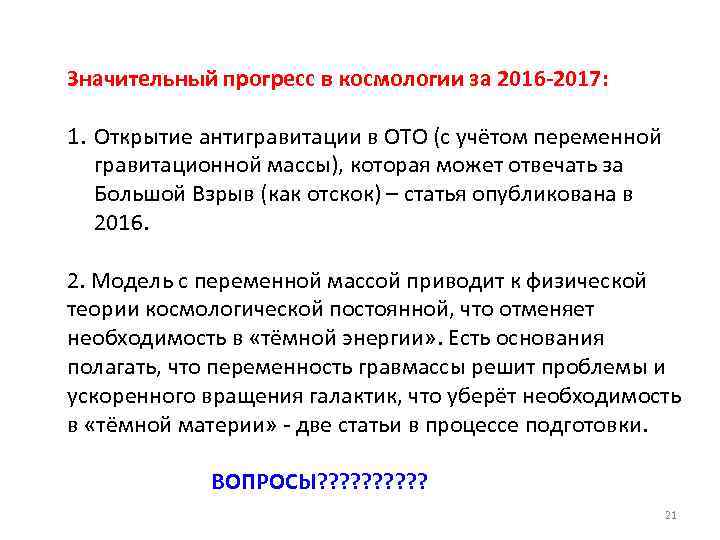 Значительный прогресс в космологии за 2016-2017:

1. Открытие антигравитации в ОТО (с учётом переменной гравитационной массы), которая может отвечать за Большой Взрыв (как отскок) – статья опубликована в 2016.

2. Модель с переменной массой приводит к физической теории космологической постоянной, что отменяет необходимость в «тёмной энергии». Есть основания полагать, что переменность гравмассы решит проблемы и ускоренного вращения галактик, что уберёт необходимость в «тёмной материи» - две статьи в процессе подготовки.

ВОПРОСЫ??????????

21